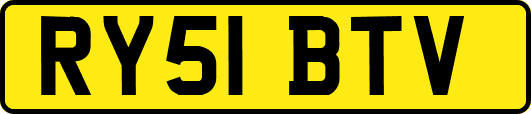 RY51 BTV